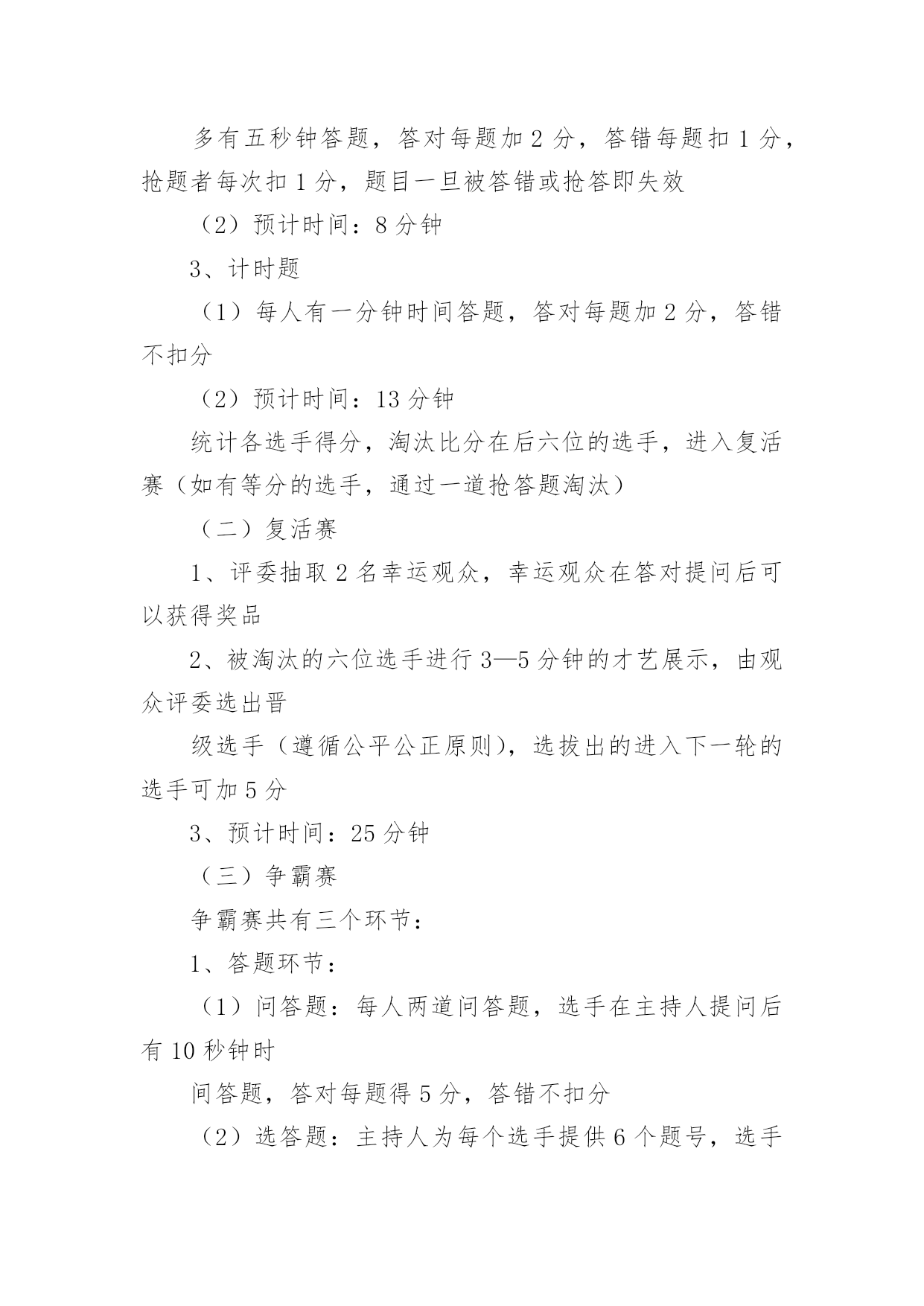 多有五秒钟答题，答对每题加 2 分，答错每题扣 1 分，抢题者每次扣 1 分，题目一旦被答错或抢答即失效

（2）预计时间：8 分钟

3、计时题

（1）每人有一分钟时间答题，答对每题加 2 分，答错不扣分

（2）预计时间：13 分钟

统计各选手得分，淘汰比分在后六位的选手，进入复活赛（如有等分的选手，通过一道抢答题淘汰）

（二）复活赛

1、评委抽取 2 名幸运观众，幸运观众在答对提问后可以获得奖品

2、被淘汰的六位选手进行 3—5 分钟的才艺展示，由观众评委选出晋

级选手（遵循公平公正原则），选拔出的进入下一轮的选手可加 5 分

3、预计时间：25 分钟

（三）争霸赛

争霸赛共有三个环节：

1、答题环节：

（1）问答题：每人两道问答题，选手在主持人提问后有 10 秒钟时

间答题，答对每题得 5 分，答错不扣分

（2）选答题：主持人为每个选手提供 6 个题号，选手